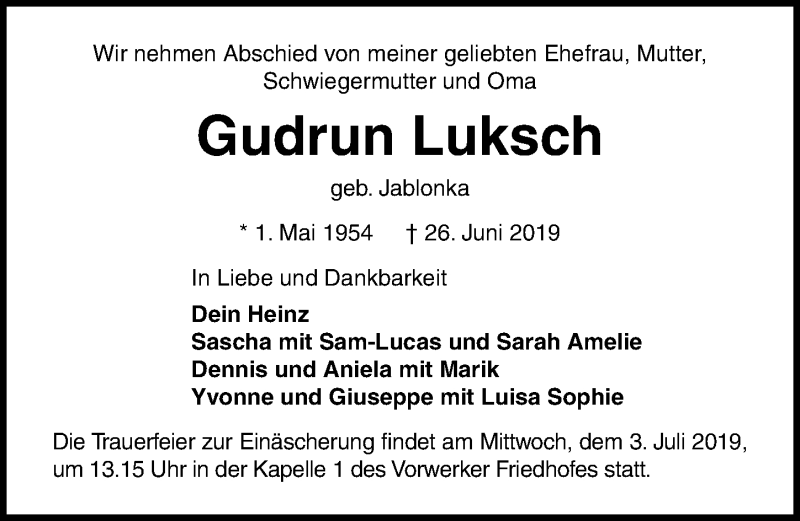 Wir nehmen Abschied von meiner geliebten Ehefrau, Mutter, Schwiegermutter und Oma

Gudrun Luksch

geb. Jablonka

* 1. Mai 1954 † 26. Juni 2019

In Liebe und Dankbarkeit

Dein Heinz
Sascha mit Sam-Lucas und Sarah Amelie
Dennis und Aniela mit Marik
Yvonne und Giuseppe mit Luisa Sophie

Die Trauerfeier zur Einäscherung findet am Mittwoch, dem 3. Juli 2019, um 13.15 Uhr in der Kapelle 1 des Vorwerker Friedhofes statt.